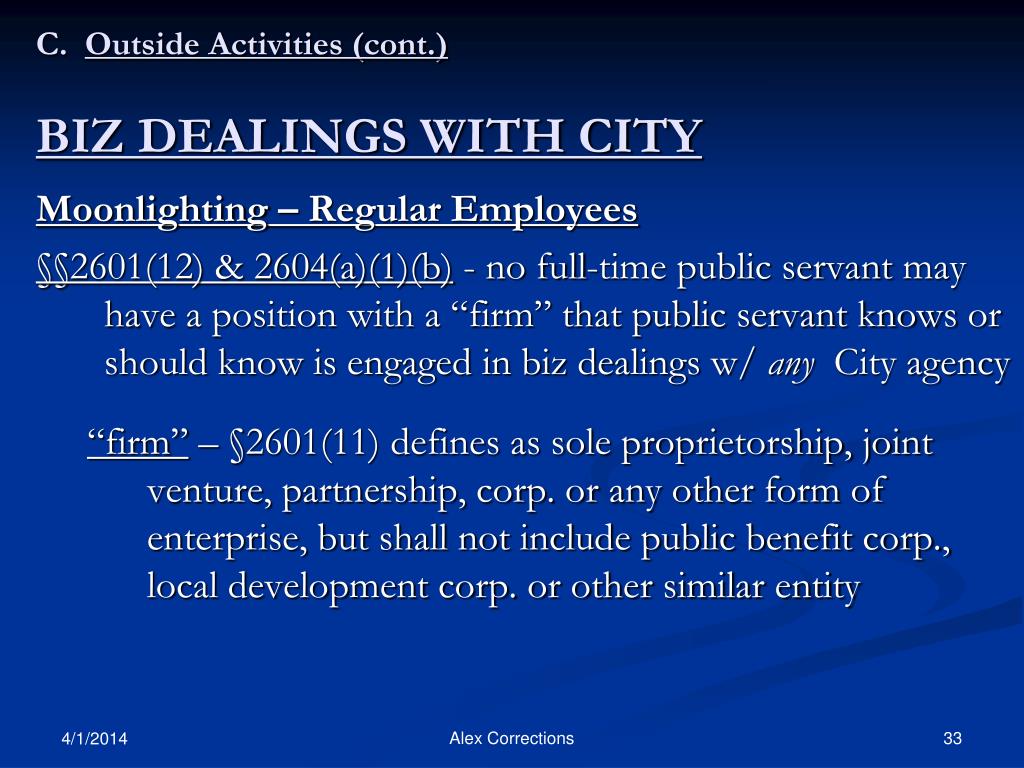 C. Outside Activities (cont.)

BIZ DEALINGS WITH CITY

Moonlighting – Regular Employees

§§2601(12) & 2604(a)(1)(b) - no full-time public servant may have a position with a “firm” that public servant knows or should know is engaged in biz dealings w/ any City agency

“firm” – §2601(11) defines as sole proprietorship, joint venture, partnership, corp. or any other form of enterprise, but shall not include public benefit corp., local development corp. or other similar entity

4/1/2014

Alex Corrections

33